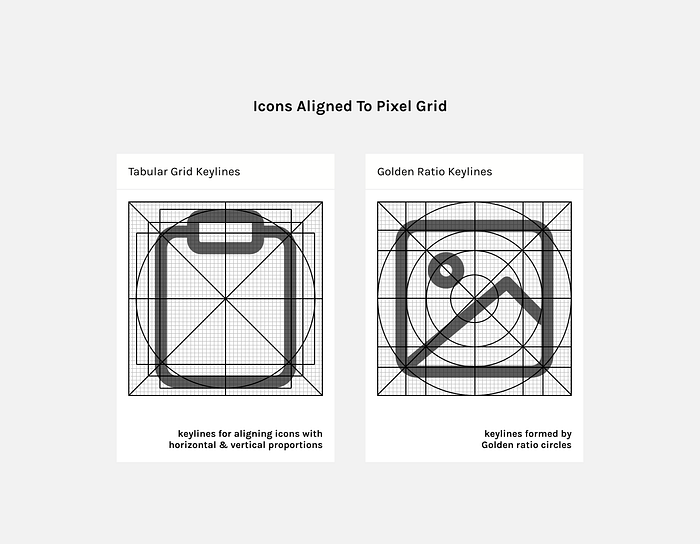 Icons Aligned To Pixel Grid

Tabular Grid Keylines

keylines for aligning icons with horizontal & vertical proportions

Golden Ratio Keylines

keylines formed by Golden ratio circles